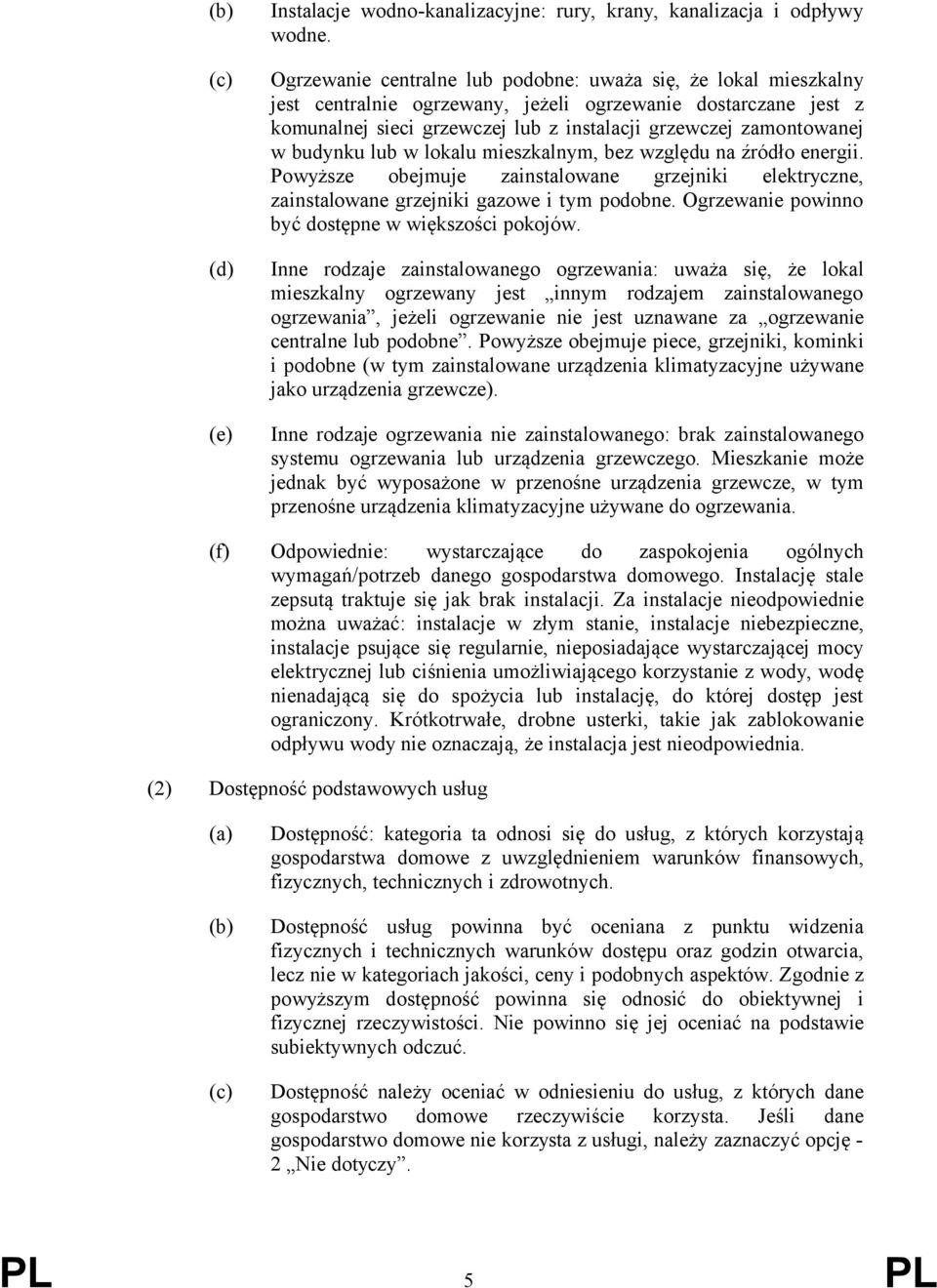 (b) Instalacje wodno-kanalizacyjne: rury, krany, kanalizacja i odpływy wodne.

(c) Ogrzewanie centralne lub podobne: uważa się, że lokal mieszkalny jest centralnie ogrzewany, jeżeli ogrzewanie dostarczane jest z komunalnej sieci grzewczej lub z instalacji grzewczej zamontowanej w budynku lub w lokalu mieszkalnym, bez względu na źródło energii. Powyższe obejmuje zainstalowane grzejniki elektryczne, zainstalowane grzejniki gazowe i tym podobne. Ogrzewanie powinno być dostępne w większości pokojów.

(d) Inne rodzaje zainstalowanego ogrzewania: uważa się, że lokal mieszkalny ogrzewany jest „innym rodzajem zainstalowanego ogrzewania”, jeżeli ogrzewanie nie jest uznawane za „ogrzewanie centralne lub podobne”. Powyższe obejmuje piece, grzejniki, kominki i podobne (w tym zainstalowane urządzenia klimatyzacyjne używane jako urządzenia grzewcze).

(e) Inne rodzaje ogrzewania nie zainstalowanego: brak zainstalowanego systemu ogrzewania lub urządzenia grzewczego. Mieszkanie może jednak być wyposażone w przenośne urządzenia grzewcze, w tym przenośne urządzenia klimatyzacyjne używane do ogrzewania.

(f) Odpowiednie: wystarczające do zaspokojenia ogólnych wymagań/potrzeb danego gospodarstwa domowego. Instalację stale zepsutą traktuje się jak brak instalacji. Za instalacje nieodpowiednie można uważać: instalacje w złym stanie, instalacje niebezpieczne, instalacje psujące się regularnie, nieposiadające wystarczającej mocy elektrycznej lub ciśnienia umożliwiającego korzystanie z wody, wodę nienadającą się do spożycia lub instalację, do której dostęp jest ograniczony. Krótkotrwałe, drobne usterki, takie jak zablokowanie odpływu wody nie oznaczają, że instalacja jest nieodpowiednia.

(2) Dostępność podstawowych usług

(a) Dostępność: kategoria ta odnosi się do usług, z których korzystają gospodarstwa domowe z uwzględnieniem warunków finansowych, fizycznych, technicznych i zdrowotnych.

(b) Dostępność usług powinna być oceniana z punktu widzenia fizycznych i technicznych warunków dostępu oraz godzin otwarcia, lecz nie w kategoriach jakości, ceny i podobnych aspektów. Zgodnie z powyższym dostępność powinna się odnosić do obiektywnej i fizycznej rzeczywistości. Nie powinno się jej oceniać na podstawie subiektywnych odczuć.

(c) Dostępność należy oceniać w odniesieniu do usług, z których dane gospodarstwo domowe rzeczywiście korzysta. Jeśli dane gospodarstwo domowe nie korzysta z usługi, należy zaznaczyć opcję - 2 „Nie dotyczy”.

PL 5 PL